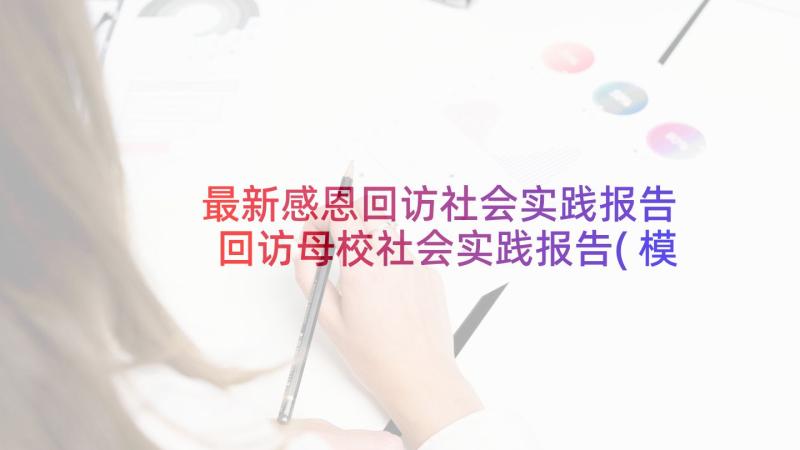 最新感恩回访社会实践报告 回访母校社会实践报告(模